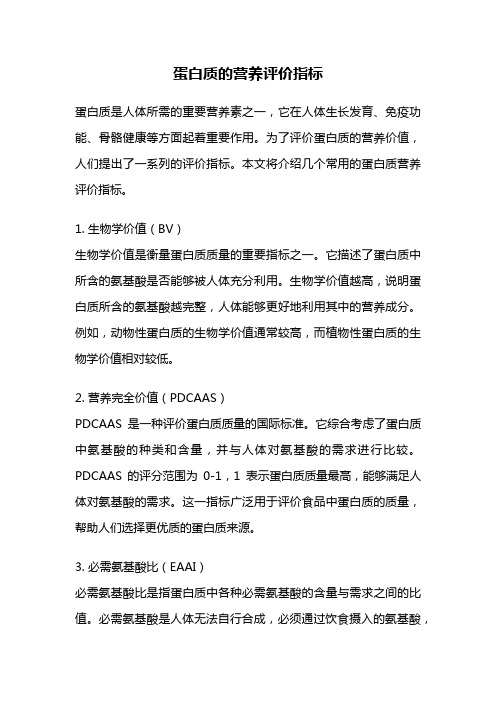 蛋白质的营养评价指标

蛋白质是人体所需的重要营养素之一，它在人体生长发育、免疫功能、骨骼健康等方面起着重要作用。为了评价蛋白质的营养价值，人们提出了一系列的评价指标。本文将介绍几个常用的蛋白质营养评价指标。

1. 生物学价值（BV）
生物学价值是衡量蛋白质质量的重要指标之一。它描述了蛋白质中所含的氨基酸是否能够被人体充分利用。生物学价值越高，说明蛋白质所含的氨基酸越完整，人体能够更好地利用其中的营养成分。例如，动物性蛋白质的生物学价值通常较高，而植物性蛋白质的生物学价值相对较低。

2. 营养完全价值（PDCAAS）
PDCAAS 是一种评价蛋白质质量的国际标准。它综合考虑了蛋白质中氨基酸的种类和含量，并与人体对氨基酸的需求进行比较。PDCAAS 的评分范围为 0-1，1 表示蛋白质质量最高，能够满足人体对氨基酸的需求。这一指标广泛用于评价食品中蛋白质的质量，帮助人们选择更优质的蛋白质来源。

3. 必需氨基酸比（EAAI）
必需氨基酸比是指蛋白质中各种必需氨基酸的含量与需求之间的比值。必需氨基酸是人体无法自行合成，必须通过饮食摄入的氨基酸，